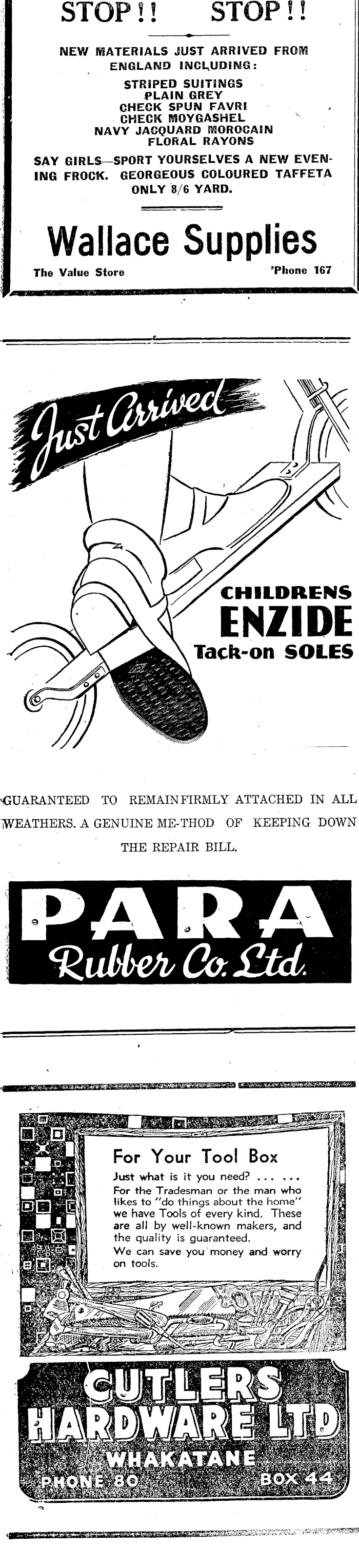 STOP!! STOP!!

NEW MATERIALS JUST ARRIVED FROM ENGLAND INCLUDING:

STRIPED SUITINGS
PLAIN GREY
CHECK SPUN FAVRI
CHECK MOYGASHEL
NAVY JACQUARD MOROCAIN
FLORAL RAYONS

SAY GIRLS—SPORT YOURSELVES A NEW EVENING FROCK. GEORGEOUS COLOURED TAFFETA ONLY 8/6 YARD.

Wallace Supplies

The Value Store 'Phone 167

Just Arrived

CHILDRENS
ENZIDE
Tack-on SOLES

GUARANTEED TO REMAIN FIRMLY ATTACHED IN ALL WEATHERS. A GENUINE ME-THOD OF KEEPING DOWN THE REPAIR BILL.

PARA
Rubber Co. Ltd.

For Your Tool Box

Just what is it you need? ... ...
For the Tradesman or the man who likes to "do things about the home" we have Tools of every kind. These are all by well-known makers, and the quality is guaranteed.
We can save you money and worry on tools.

CUTLERS
HARDWARE LTD
WHAKATANE
PHONE 80 BOX 44